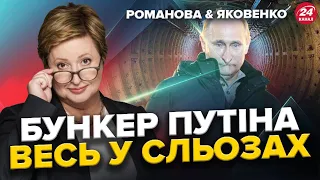 РОМАНОВА & ЯКОВЕНКО

24 КАНАЛ

БУНКЕР ПУТІНА ВЕСЬ У СЛЬОЗАХ